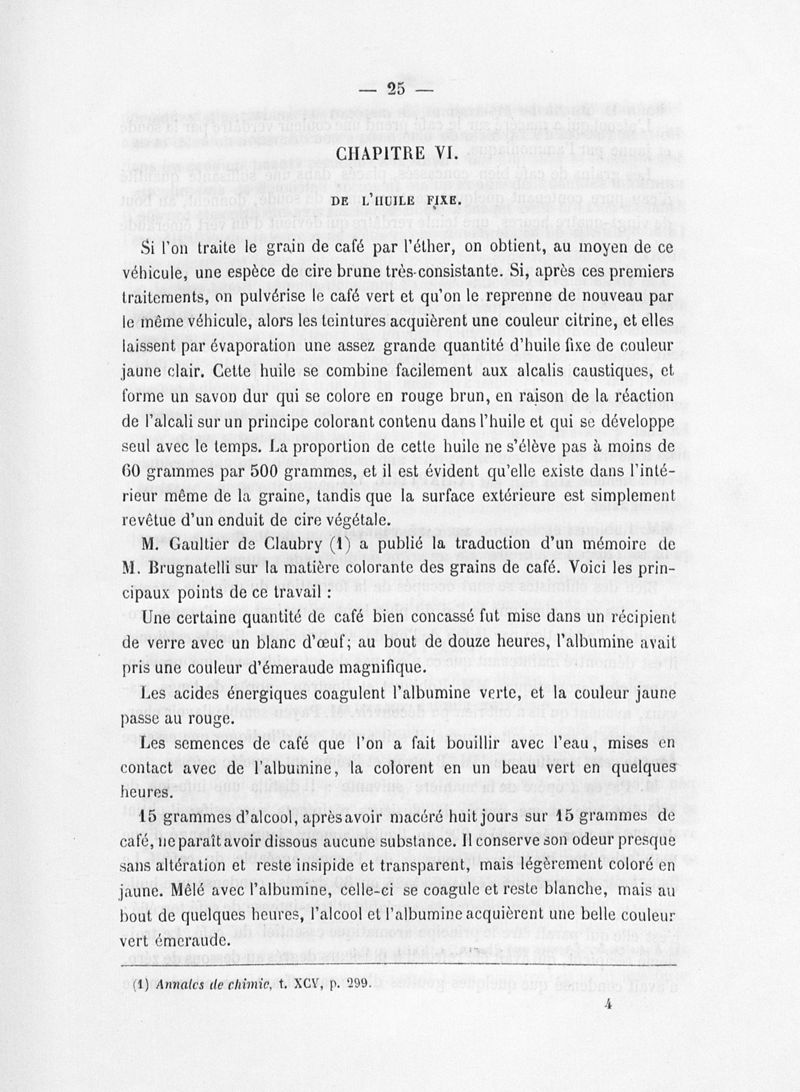 — 25 —

CHAPITRE VI.

DE L'HUILE FIXE.

Si l'on traite le grain de café par l'éther, on obtient, au moyen de ce véhicule, une espèce de cire brune très-consistante. Si, après ces premiers traitements, on pulvérise le café vert et qu'on le reprenne de nouveau par le même véhicule, alors les teintures acquièrent une couleur citrine, et elles laissent par évaporation une assez grande quantité d'huile fixe de couleur jaune clair. Cette huile se combine facilement aux alcalis caustiques, et forme un savon dur qui se colore en rouge brun, en raison de la réaction de l'alcali sur un principe colorant contenu dans l'huile et qui se développe seul avec le temps. La proportion de cette huile ne s'élève pas à moins de 60 grammes par 500 grammes, et il est évident qu'elle existe dans l'intérieur même de la graine, tandis que la surface extérieure est simplement revêtue d'un enduit de cire végétale.

M. Gaultier de Claubry (1) a publié la traduction d'un mémoire de M. Brugnatelli sur la matière colorante des grains de café. Voici les principaux points de ce travail :

Une certaine quantité de café bien concassé fut mise dans un récipient de verre avec un blanc d'œuf; au bout de douze heures, l'albumine avait pris une couleur d'émeraude magnifique.

Les acides énergiques coagulent l'albumine verte, et la couleur jaune passe au rouge.

Les semences de café que l'on a fait bouillir avec l'eau, mises en contact avec de l'albumine, la colorent en un beau vert en quelques heures.

15 grammes d'alcool, après avoir macéré huit jours sur 15 grammes de café, ne paraît avoir dissous aucune substance. Il conserve son odeur presque sans altération et reste insipide et transparent, mais légèrement coloré en jaune. Mêlé avec l'albumine, celle-ci se coagule et reste blanche, mais au bout de quelques heures, l'alcool et l'albumine acquièrent une belle couleur vert émeraude.

(1) Annales de chimie, t. XCV, p. 299.

4